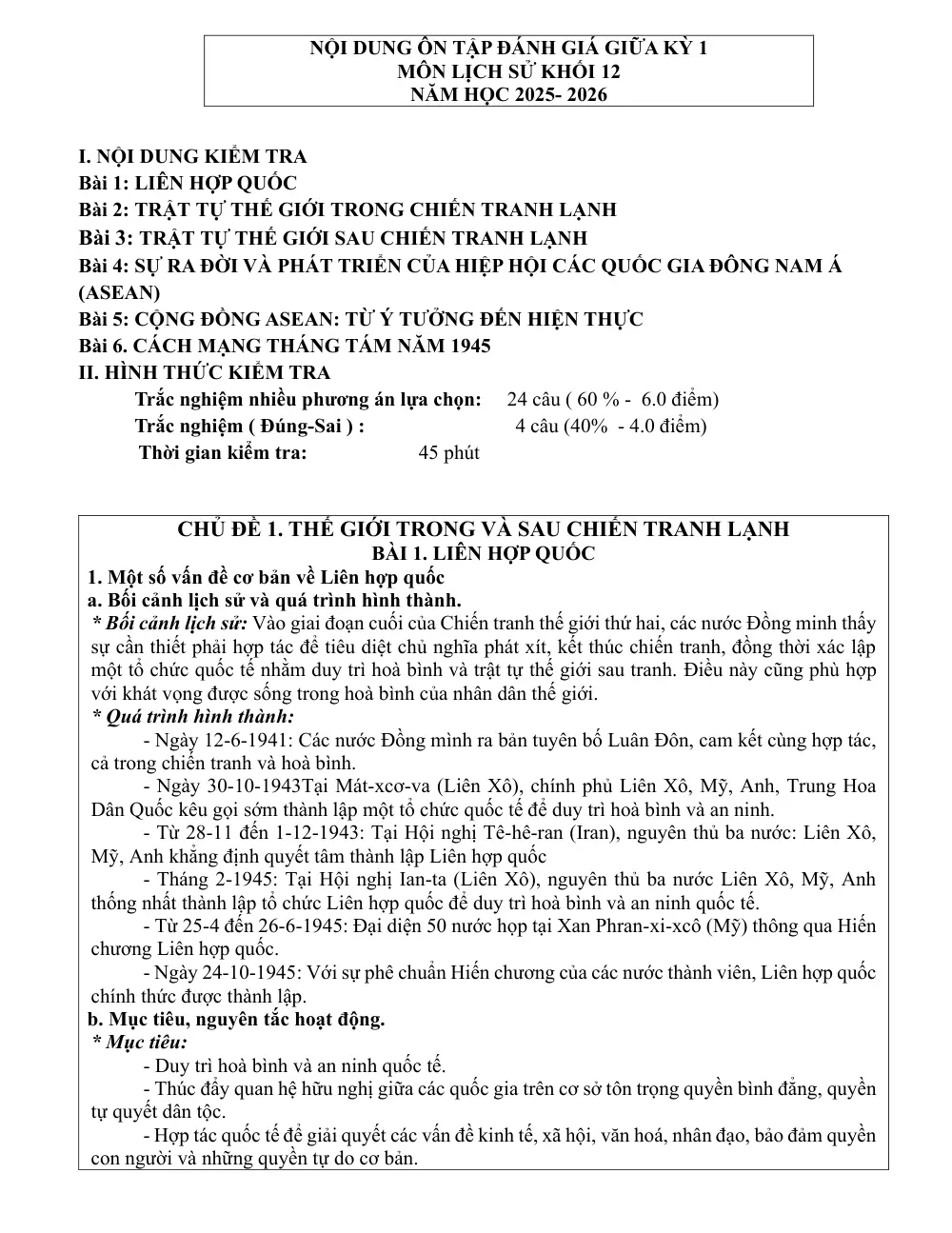 NỘI DUNG ÔN TẬP ĐÁNH GIÁ GIỮA KỲ 1
MÔN LỊCH SỬ KHỐI 12
NĂM HỌC 2025- 2026

I. NỘI DUNG KIỂM TRA
Bài 1: LIÊN HỢP QUỐC
Bài 2: TRẬT TỰ THẾ GIỚI TRONG CHIẾN TRANH LẠNH
Bài 3: TRẬT TỰ THẾ GIỚI SAU CHIẾN TRANH LẠNH
Bài 4: SỰ RA ĐỜI VÀ PHÁT TRIỂN CỦA HIỆP HỘI CÁC QUỐC GIA ĐÔNG NAM Á (ASEAN)
Bài 5: CỘNG ĐỒNG ASEAN: TỪ Ý TƯỞNG ĐẾN HIỆN THỰC
Bài 6. CÁCH MẠNG THÁNG TÁM NĂM 1945
II. HÌNH THỨC KIỂM TRA
Trắc nghiệm nhiều phương án lựa chọn: 24 câu ( 60 % - 6.0 điểm)
Trắc nghiệm ( Đúng-Sai ) : 4 câu (40% - 4.0 điểm)
Thời gian kiểm tra: 45 phút

CHỦ ĐỀ 1. THẾ GIỚI TRONG VÀ SAU CHIẾN TRANH LẠNH
BÀI 1. LIÊN HỢP QUỐC
1. Một số vấn đề cơ bản về Liên hợp quốc
a. Bối cảnh lịch sử và quá trình hình thành.
* Bối cảnh lịch sử: Vào giai đoạn cuối của Chiến tranh thế giới thứ hai, các nước Đồng minh thấy sự cần thiết phải hợp tác để tiêu diệt chủ nghĩa phát xít, kết thúc chiến tranh, đồng thời xác lập một tổ chức quốc tế nhằm duy trì hoà bình và trật tự thế giới sau tranh. Điều này cũng phù hợp với khát vọng được sống trong hoà bình của nhân dân thế giới.
* Quá trình hình thành:
- Ngày 12-6-1941: Các nước Đồng mình ra bản tuyên bố Luân Đôn, cam kết cùng hợp tác, cả trong chiến tranh và hoà bình.
- Ngày 30-10-1943Tại Mát-xcơ-va (Liên Xô), chính phủ Liên Xô, Mỹ, Anh, Trung Hoa Dân Quốc kêu gọi sớm thành lập một tổ chức quốc tế để duy trì hoà bình và an ninh.
- Từ 28-11 đến 1-12-1943: Tại Hội nghị Tê-hê-ran (Iran), nguyên thủ ba nước: Liên Xô, Mỹ, Anh khẳng định quyết tâm thành lập Liên hợp quốc
- Tháng 2-1945: Tại Hội nghị Ian-ta (Liên Xô), nguyên thủ ba nước Liên Xô, Mỹ, Anh thống nhất thành lập tổ chức Liên hợp quốc để duy trì hoà bình và an ninh quốc tế.
- Từ 25-4 đến 26-6-1945: Đại diện 50 nước họp tại Xan Phran-xi-xcô (Mỹ) thông qua Hiến chương Liên hợp quốc.
- Ngày 24-10-1945: Với sự phê chuẩn Hiến chương của các nước thành viên, Liên hợp quốc chính thức được thành lập.
b. Mục tiêu, nguyên tắc hoạt động.
* Mục tiêu:
- Duy trì hoà bình và an ninh quốc tế.
- Thúc đẩy quan hệ hữu nghị giữa các quốc gia trên cơ sở tôn trọng quyền bình đẳng, quyền tự quyết dân tộc.
- Hợp tác quốc tế để giải quyết các vấn đề kinh tế, xã hội, văn hoá, nhân đạo, bảo đảm quyền con người và những quyền tự do cơ bản.